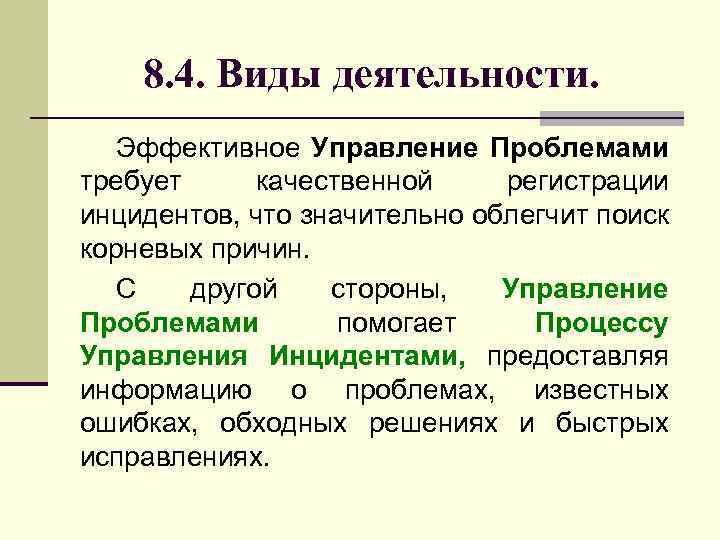 8.4. Виды деятельности.

Эффективное Управление Проблемами требует качественной регистрации инцидентов, что значительно облегчит поиск корневых причин.

С другой стороны, Управление Проблемами помогает Процессу Управления Инцидентами, предоставляя информацию о проблемах, известных ошибках, обходных решениях и быстрых исправлениях.